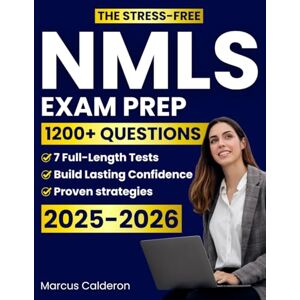 THE STRESS-FREE

NMLS

EXAM PREP

1200+ QUESTIONS

7 Full-Length Tests
Build Lasting Confidence
Proven strategies

2025-2026

Marcus Calderon